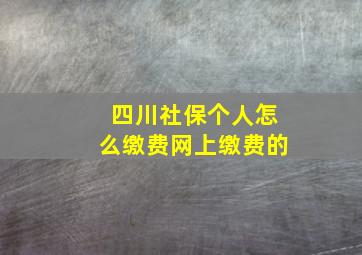 四川社保个人怎么缴费网上缴费的